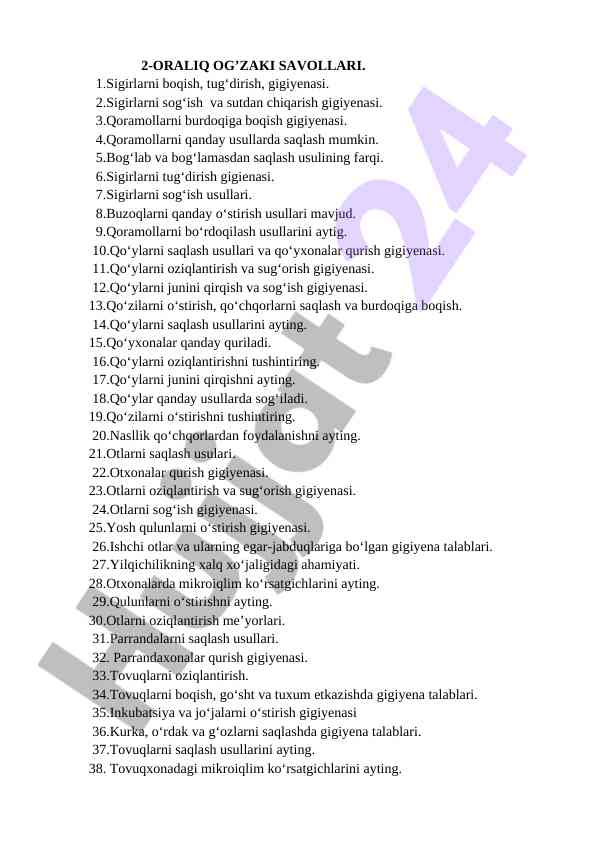 2-ORALIQ OG’ZAKI SAVOLLARI.

1.Sigirlarni boqish, tug‘dirish, gigiyenasi.
2.Sigirlarni sog‘ish va sutdan chiqarish gigiyenasi.
3.Qoramollarni burdoqiga boqish gigiyenasi.
4.Qoramollarni qanday usullarda saqlash mumkin.
5.Bog‘lab va bog‘lamasdan saqlash usulining farqi.
6.Sigirlarni tug‘dirish gigienasi.
7.Sigirlarni sog‘ish usullari.
8.Buzoqlarni qanday o‘stirish usullari mavjud.
9.Qoramollarni bo‘rdoqilash usullarini aytig.
10.Qo‘ylarni saqlash usullari va qo‘yxonalar qurish gigiyenasi.
11.Qo‘ylarni oziqlantirish va sug‘orish gigiyenasi.
12.Qo‘ylarni junini qirqish va sog‘ish gigiyenasi.
13.Qo‘zilarni o‘stirish, qo‘chqorlarni saqlash va burdoqiga boqish.
14.Qo‘ylarni saqlash usullarini ayting.
15.Qo‘yxonalar qanday quriladi.
16.Qo‘ylarni oziqlantirishni tushintiring.
17.Qo‘ylarni junini qirqishni ayting.
18.Qo‘ylar qanday usullarda sog‘iladi.
19.Qo‘zilarni o‘stirishni tushintiring.
20.Nasllik qo‘chqorlardan foydalanishni ayting.
21.Otlarni saqlash usulari.
22.Otxonalar qurish gigiyenasi.
23.Otlarni oziqlantirish va sug‘orish gigiyenasi.
24.Otlarni sog‘ish gigiyenasi.
25.Yosh qulunlarni o‘stirish gigiyenasi.
26.Ishchi otlar va ularning egar-jabduqlariga bo‘lgan gigiyena talablari.
27.Yilqichilikning xalq xo‘jaligidagi ahamiyati.
28.Otxonalarda mikroiqlim ko‘rsatgichlarini ayting.
29.Qulunlarni o‘stirishni ayting.
30.Otlarni oziqlantirish me’yorlari.
31.Parrandalarni saqlash usullari.
32. Parrandaxonalar qurish gigiyenasi.
33.Tovuqlarni oziqlantirish.
34.Tovuqlarni boqish, go‘sht va tuxum etkazishda gigiyena talablari.
35.Inkubatsiya va jo‘jalarni o‘stirish gigiyenasi
36.Kurka, o‘rdak va g‘ozlarni saqlashda gigiyena talablari.
37.Tovuqlarni saqlash usullarini ayting.
38. Tovuqxonadagi mikroiqlim ko‘rsatgichlarini ayting.

Hujjat24